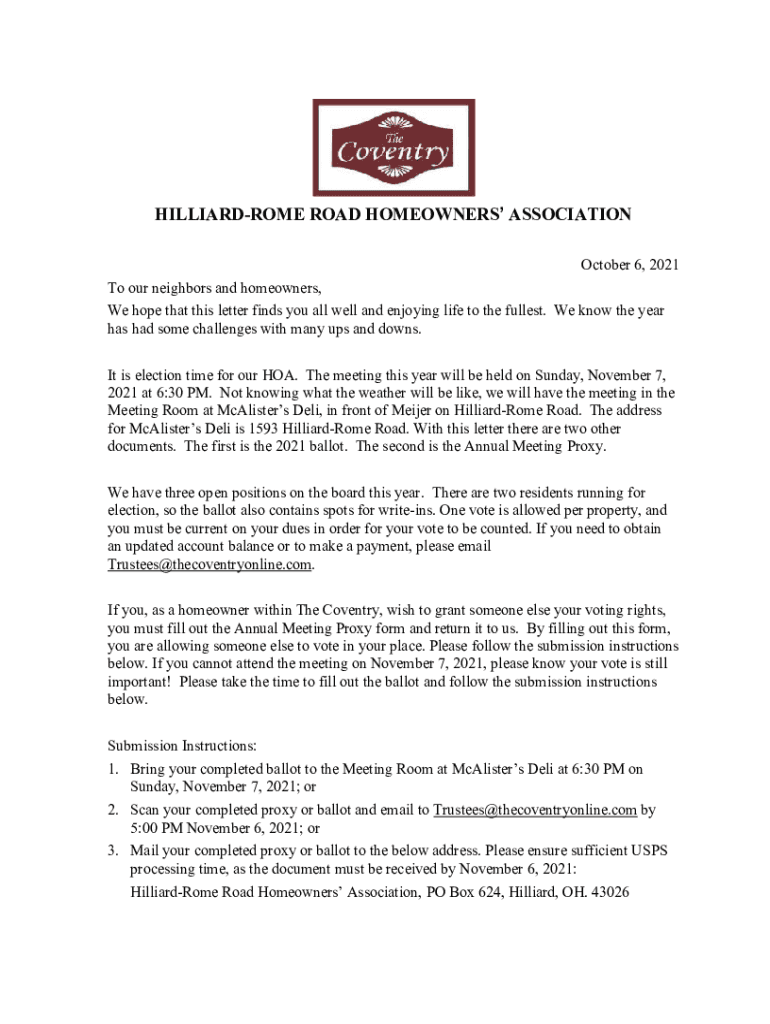 The Coventry

HILLIARD-ROME ROAD HOMEOWNERS' ASSOCIATION

October 6, 2021

To our neighbors and homeowners,

We hope that this letter finds you all well and enjoying life to the fullest. We know the year has had some challenges with many ups and downs.

It is election time for our HOA. The meeting this year will be held on Sunday, November 7, 2021 at 6:30 PM. Not knowing what the weather will be like, we will have the meeting in the Meeting Room at McAlister's Deli, in front of Meijer on Hilliard-Rome Road. The address for McAlister's Deli is 1593 Hilliard-Rome Road. With this letter there are two other documents. The first is the 2021 ballot. The second is the Annual Meeting Proxy.

We have three open positions on the board this year. There are two residents running for election, so the ballot also contains spots for write-ins. One vote is allowed per property, and you must be current on your dues in order for your vote to be counted. If you need to obtain an updated account balance or to make a payment, please email Trustees@thecoventryonline.com.

If you, as a homeowner within The Coventry, wish to grant someone else your voting rights, you must fill out the Annual Meeting Proxy form and return it to us. By filling out this form, you are allowing someone else to vote in your place. Please follow the submission instructions below. If you cannot attend the meeting on November 7, 2021, please know your vote is still important! Please take the time to fill out the ballot and follow the submission instructions below.

Submission Instructions:
1. Bring your completed ballot to the Meeting Room at McAlister's Deli at 6:30 PM on Sunday, November 7, 2021; or
2. Scan your completed proxy or ballot and email to Trustees@thecoventryonline.com by 5:00 PM November 6, 2021; or
3. Mail your completed proxy or ballot to the below address. Please ensure sufficient USPS processing time, as the document must be received by November 6, 2021:
Hilliard-Rome Road Homeowners' Association, PO Box 624, Hilliard, OH. 43026